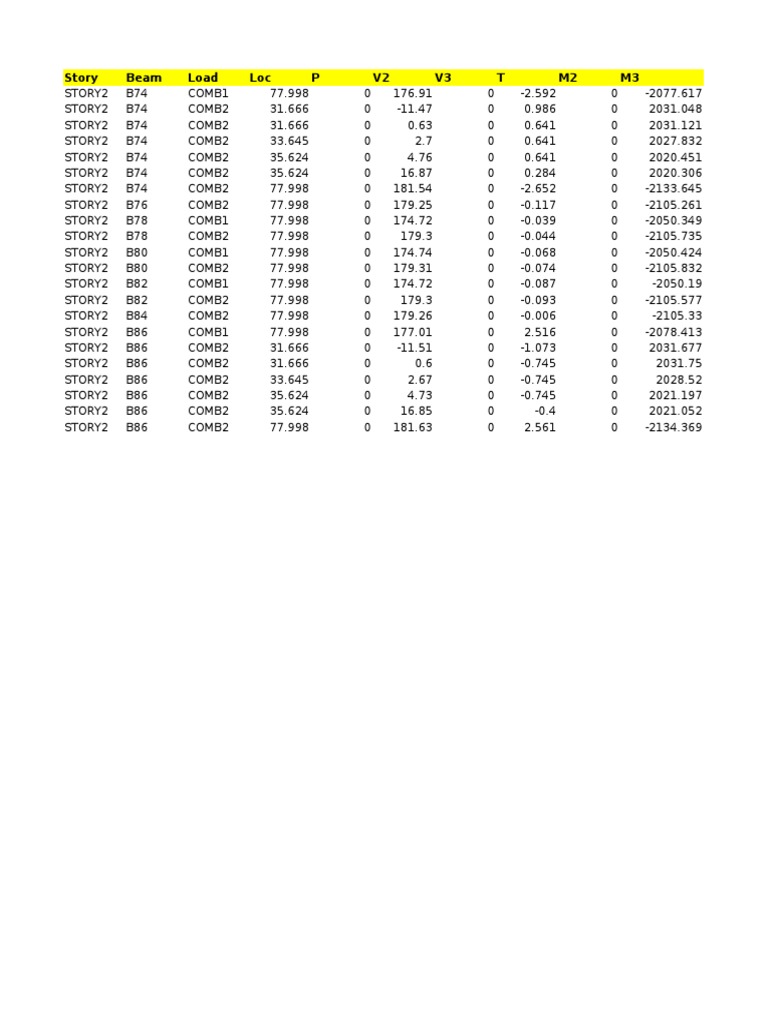 | Story | Beam | Load | Loc | P | V2 | V3 | T | M2 | M3 |
|---|---|---|---|---|---|---|---|---|---|
| STORY2 | B74 | COMB1 | 77.998 | 0 | 176.91 | 0 | -2.592 | 0 | -2077.617 |
| STORY2 | B74 | COMB2 | 31.666 | 0 | -11.47 | 0 | 0.986 | 0 | 2031.048 |
| STORY2 | B74 | COMB2 | 31.666 | 0 | 0.63 | 0 | 0.641 | 0 | 2031.121 |
| STORY2 | B74 | COMB2 | 33.645 | 0 | 2.7 | 0 | 0.641 | 0 | 2027.832 |
| STORY2 | B74 | COMB2 | 35.624 | 0 | 4.76 | 0 | 0.641 | 0 | 2020.451 |
| STORY2 | B74 | COMB2 | 35.624 | 0 | 16.87 | 0 | 0.284 | 0 | 2020.306 |
| STORY2 | B74 | COMB2 | 77.998 | 0 | 181.54 | 0 | -2.652 | 0 | -2133.645 |
| STORY2 | B76 | COMB2 | 77.998 | 0 | 179.25 | 0 | -0.117 | 0 | -2105.261 |
| STORY2 | B78 | COMB1 | 77.998 | 0 | 174.72 | 0 | -0.039 | 0 | -2050.349 |
| STORY2 | B78 | COMB2 | 77.998 | 0 | 179.3 | 0 | -0.044 | 0 | -2105.735 |
| STORY2 | B80 | COMB1 | 77.998 | 0 | 174.74 | 0 | -0.068 | 0 | -2050.424 |
| STORY2 | B80 | COMB2 | 77.998 | 0 | 179.31 | 0 | -0.074 | 0 | -2105.832 |
| STORY2 | B82 | COMB1 | 77.998 | 0 | 174.72 | 0 | -0.087 | 0 | -2050.19 |
| STORY2 | B82 | COMB2 | 77.998 | 0 | 179.3 | 0 | -0.093 | 0 | -2105.577 |
| STORY2 | B84 | COMB2 | 77.998 | 0 | 179.26 | 0 | -0.006 | 0 | -2105.33 |
| STORY2 | B86 | COMB1 | 77.998 | 0 | 177.01 | 0 | 2.516 | 0 | -2078.413 |
| STORY2 | B86 | COMB2 | 31.666 | 0 | -11.51 | 0 | -1.073 | 0 | 2031.677 |
| STORY2 | B86 | COMB2 | 31.666 | 0 | 0.6 | 0 | -0.745 | 0 | 2031.75 |
| STORY2 | B86 | COMB2 | 33.645 | 0 | 2.67 | 0 | -0.745 | 0 | 2028.52 |
| STORY2 | B86 | COMB2 | 35.624 | 0 | 4.73 | 0 | -0.745 | 0 | 2021.197 |
| STORY2 | B86 | COMB2 | 35.624 | 0 | 16.85 | 0 | -0.4 | 0 | 2021.052 |
| STORY2 | B86 | COMB2 | 77.998 | 0 | 181.63 | 0 | 2.561 | 0 | -2134.369 |